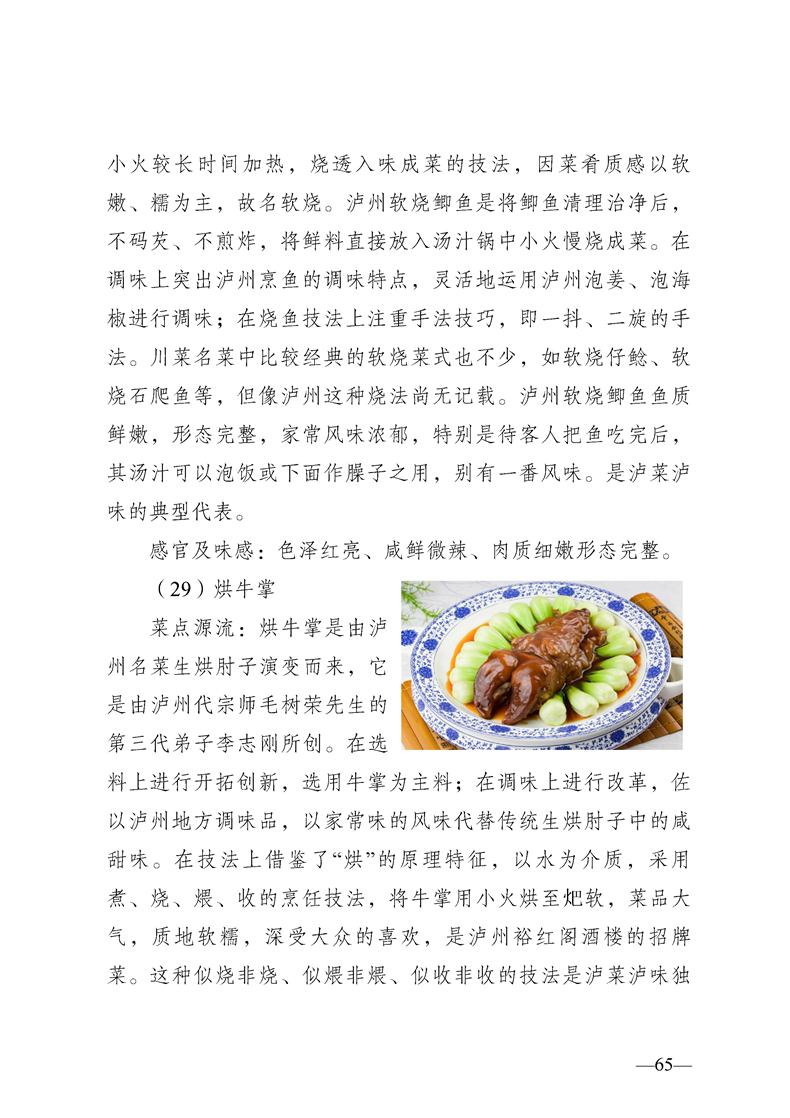 小火较长时间加热，烧透入味成菜的技法，因菜肴质感以软嫩、糯为主，故名软烧。泸州软烧鲫鱼是将鲫鱼清理治净后，不码芡、不煎炸，将鲜料直接放入汤汁锅中小火慢烧成菜。在调味上突出泸州烹鱼的调味特点，灵活地运用泸州泡姜、泡海椒进行调味；在烧鱼技法上注重手法技巧，即一抖、二旋的手法。川菜名菜中比较经典的软烧菜式也不少，如软烧仔鲶、软烧石爬鱼等，但像泸州这种烧法尚无记载。泸州软烧鲫鱼鱼质鲜嫩，形态完整，家常风味浓郁，特别是待客人把鱼吃完后，其汤汁可以泡饭或下面作臊子之用，别有一番风味。是泸菜泸味的典型代表。

感官及味感：色泽红亮、咸鲜微辣、肉质细嫩形态完整。

（29）烘牛掌

菜点源流：烘牛掌是由泸州名菜生烘肘子演变而来，它是由泸州代宗师毛树荣先生的第三代弟子李志刚所创。在选料上进行开拓创新，选用牛掌为主料；在调味上进行改革，佐以泸州地方调味品，以家常味的风味代替传统生烘肘子中的咸甜味。在技法上借鉴了“烘”的原理特征，以水为介质，采用煮、烧、煨、收的烹饪技法，将牛掌用小火烘至𤆵软，菜品大气，质地软糯，深受大众的喜欢，是泸州裕红阁酒楼的招牌菜。这种似烧非烧、似煨非煨、似收非收的技法是泸菜泸味独

—65—